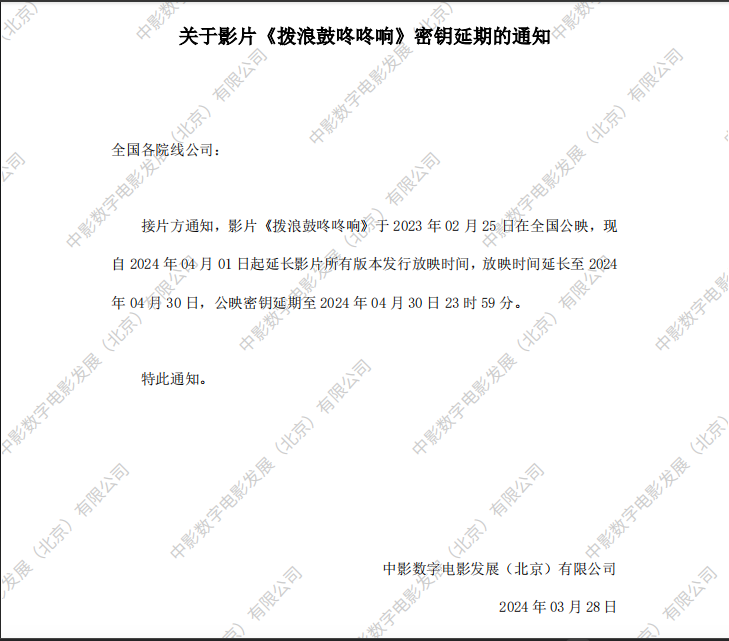 关于影片《拨浪鼓咚咚响》密钥延期的通知

全国各院线公司：

接片方通知，影片《拨浪鼓咚咚响》于2023年02月25日在全国公映，现自2024年04月01日起延长影片所有版本发行放映时间，放映时间延长至2024年04月30日，公映密钥延期至2024年04月30日23时59分。

特此通知。

中影数字电影发展（北京）有限公司

2024年03月28日

中影数字电影发展（北京）有限公司